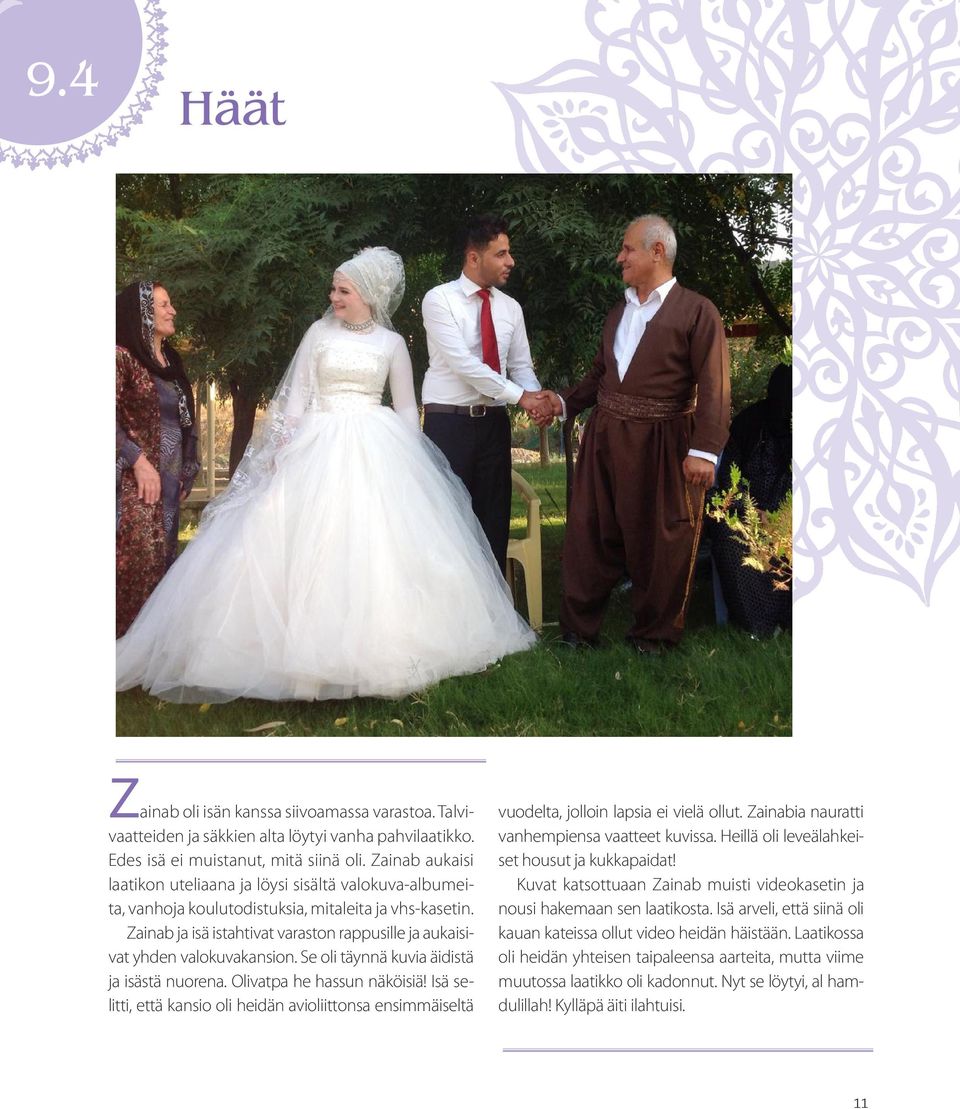 9.4

Häät

Zainab oli isän kanssa siivoamassa varastoa. Talvivaatteiden ja säkkien alta löytyi vanha pahvilaatikko. Edes isä ei muistanut, mitä siinä oli. Zainab aukaisi laatikon uteliaana ja löysi sisältä valokuva-albumeita, vanhoja koulutodistuksia, mitaleita ja vhs-kasetin.

Zainab ja isä istahtivat varaston rappusille ja aukaisivat yhden valokuvakansion. Se oli täynnä kuvia äidistä ja isästä nuorena. Olivatpa he hassun näköisiä! Isä selitti, että kansio oli heidän avioliittonsa ensimmäiseltä vuodelta, jolloin lapsia ei vielä ollut. Zainabia nauratti vanhempiensa vaatteet kuvissa. Heillä oli leveälahkeiset housut ja kukkapaidat!

Kuvat katsottuaan Zainab muisti videokasetin ja nousi hakemaan sen laatikosta. Isä arveli, että siinä oli kauan kateissa ollut video heidän häistään. Laatikossa oli heidän yhteisen taipaleensa aarteita, mutta viime muutossa laatikko oli kadonnut. Nyt se löytyi, al hamdulillah! Kylläpä äiti ilahtuisi.

11